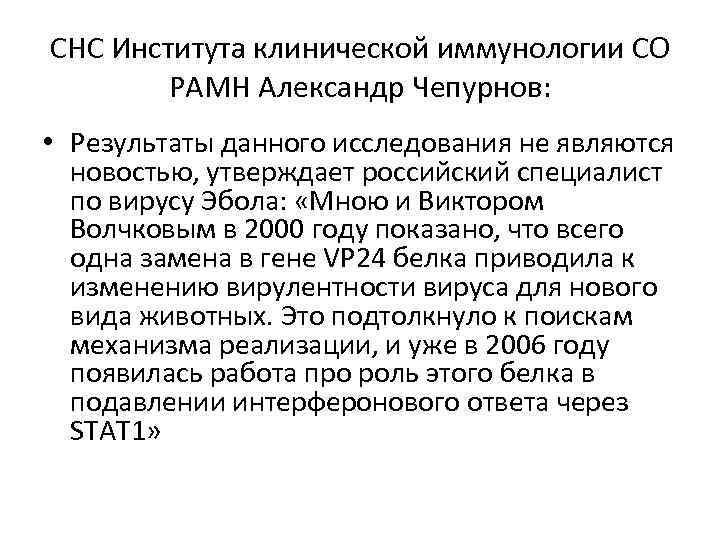 СНС Института клинической иммунологии СО РАМН Александр Чепурнов:

• Результаты данного исследования не являются новостью, утверждает российский специалист по вирусу Эбола: «Мною и Виктором Волчковым в 2000 году показано, что всего одна замена в гене VP24 белка приводила к изменению вирулентности вируса для нового вида животных. Это подтолкнуло к поискам механизма реализации, и уже в 2006 году появилась работа про роль этого белка в подавлении интерферонового ответа через STAT1»